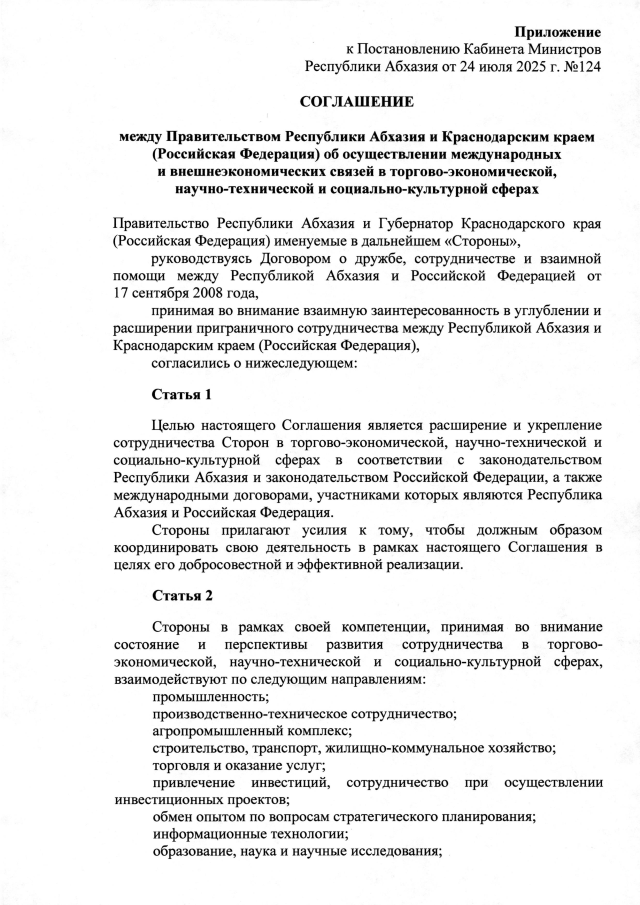 Приложение
к Постановлению Кабинета Министров
Республики Абхазия от 24 июля 2025 г. №124

СОГЛАШЕНИЕ

между Правительством Республики Абхазия и Краснодарским краем (Российская Федерация) об осуществлении международных и внешнеэкономических связей в торгово-экономической, научно-технической и социально-культурной сферах

Правительство Республики Абхазия и Губернатор Краснодарского края (Российская Федерация) именуемые в дальнейшем «Стороны»,

руководствуясь Договором о дружбе, сотрудничестве и взаимной помощи между Республикой Абхазия и Российской Федерацией от 17 сентября 2008 года,

принимая во внимание взаимную заинтересованность в углублении и расширении приграничного сотрудничества между Республикой Абхазия и Краснодарским краем (Российская Федерация),

согласились о нижеследующем:

Статья 1

Целью настоящего Соглашения является расширение и укрепление сотрудничества Сторон в торгово-экономической, научно-технической и социально-культурной сферах в соответствии с законодательством Республики Абхазия и законодательством Российской Федерации, а также международными договорами, участниками которых являются Республика Абхазия и Российская Федерация.

Стороны прилагают усилия к тому, чтобы должным образом координировать свою деятельность в рамках настоящего Соглашения в целях его добросовестной и эффективной реализации.

Статья 2

Стороны в рамках своей компетенции, принимая во внимание состояние и перспективы развития сотрудничества в торгово-экономической, научно-технической и социально-культурной сферах, взаимодействуют по следующим направлениям:

промышленность;

производственно-техническое сотрудничество;

агропромышленный комплекс;

строительство, транспорт, жилищно-коммунальное хозяйство;

торговля и оказание услуг;

привлечение инвестиций, сотрудничество при осуществлении инвестиционных проектов;

обмен опытом по вопросам стратегического планирования;

информационные технологии;

образование, наука и научные исследования;